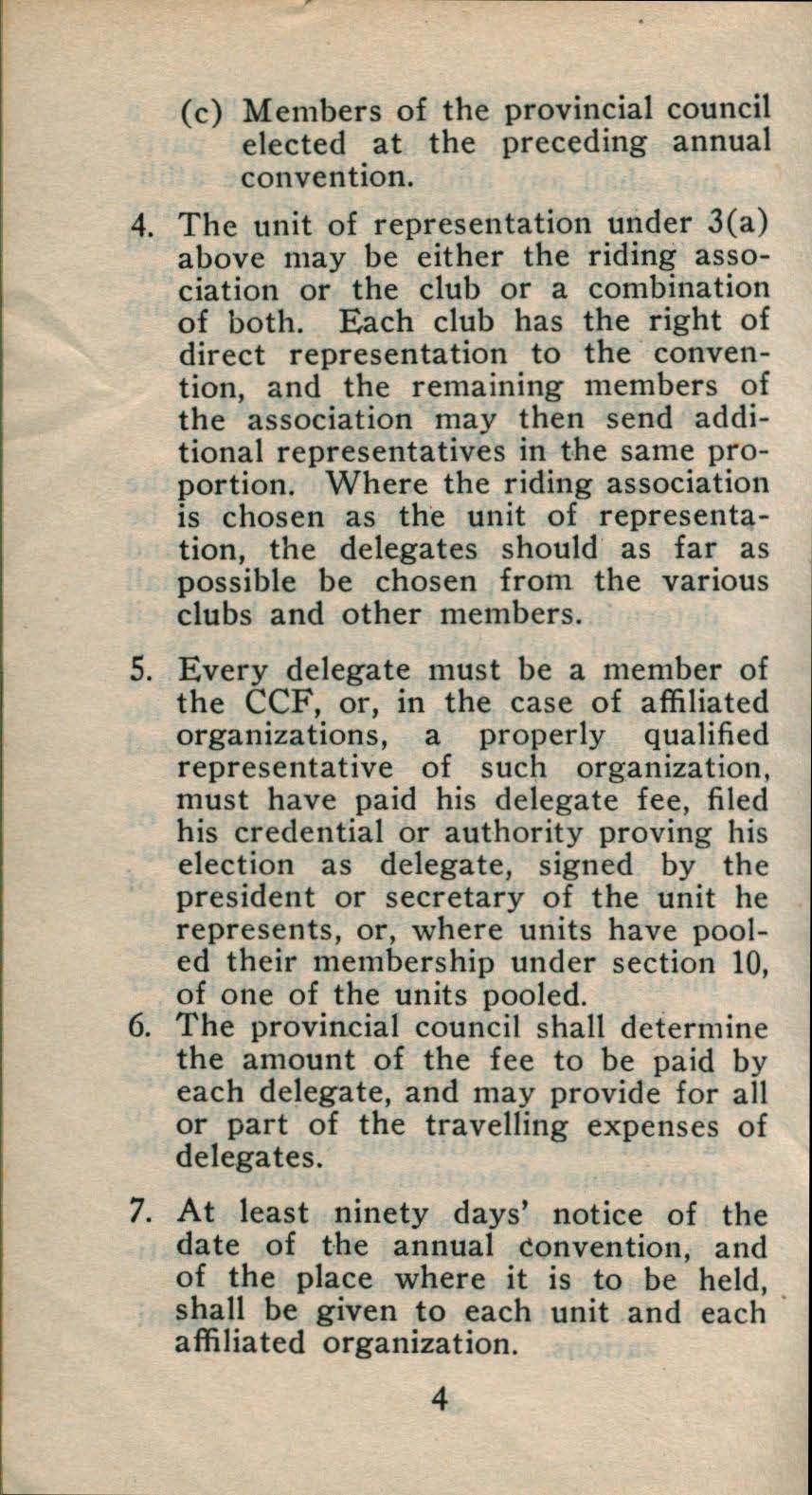 (c) Members of the provincial council elected at the preceding annual convention.

4. The unit of representation under 3(a) above may be either the riding association or the club or a combination of both. Each club has the right of direct representation to the convention, and the remaining members of the association may then send additional representatives in the same proportion. Where the riding association is chosen as the unit of representation, the delegates should as far as possible be chosen from the various clubs and other members.

5. Every delegate must be a member of the CCF, or, in the case of affiliated organizations, a properly qualified representative of such organization, must have paid his delegate fee, filed his credential or authority proving his election as delegate, signed by the president or secretary of the unit he represents, or, where units have pooled their membership under section 10, of one of the units pooled.

6. The provincial council shall determine the amount of the fee to be paid by each delegate, and may provide for all or part of the travelling expenses of delegates.

7. At least ninety days' notice of the date of the annual convention, and of the place where it is to be held, shall be given to each unit and each affiliated organization.

4